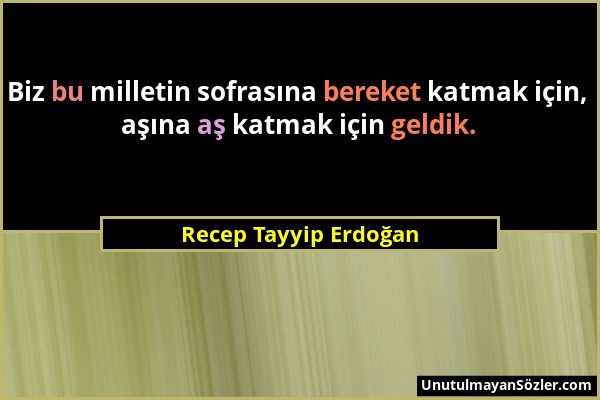 Biz bu milletin sofrasına bereket katmak için, aşına aş katmak için geldik.

Recep Tayyip Erdoğan

UnutulmayanSözler.com